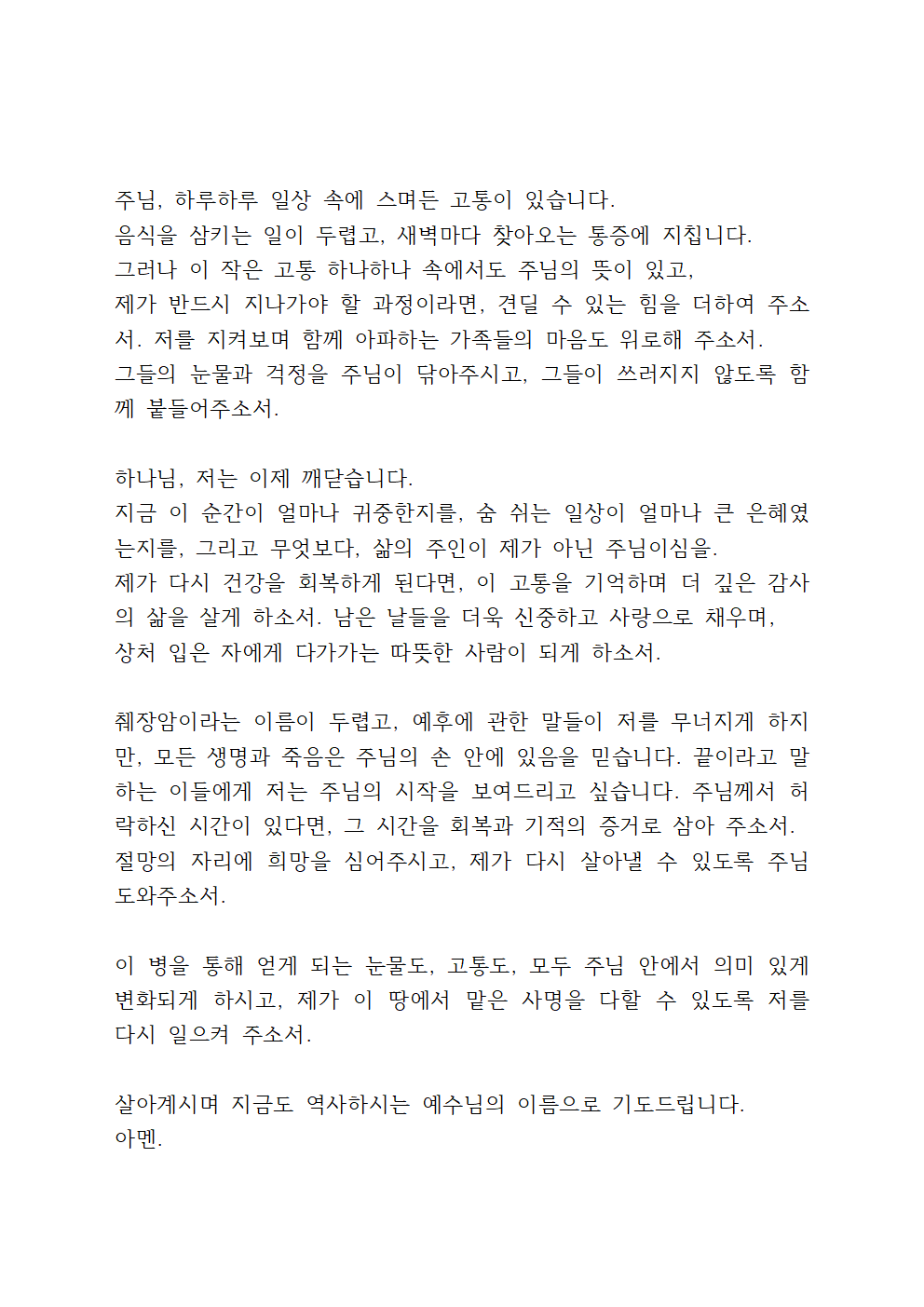 주님, 하루하루 일상 속에 스며든 고통이 있습니다.
음식을 삼키는 일이 두렵고, 새벽마다 찾아오는 통증에 지칩니다.
그러나 이 작은 고통 하나하나 속에서도 주님의 뜻이 있고,
제가 반드시 지나가야 할 과정이라면, 견딜 수 있는 힘을 더하여 주소서. 저를 지켜보며 함께 아파하는 가족들의 마음도 위로해 주소서.
그들의 눈물과 걱정을 주님이 닦아주시고, 그들이 쓰러지지 않도록 함께 붙들어주소서.

하나님, 저는 이제 깨닫습니다.
지금 이 순간이 얼마나 귀중한지를, 숨 쉬는 일상이 얼마나 큰 은혜였는지를, 그리고 무엇보다, 삶의 주인이 제가 아닌 주님이심을.
제가 다시 건강을 회복하게 된다면, 이 고통을 기억하며 더 깊은 감사의 삶을 살게 하소서. 남은 날들을 더욱 신중하고 사랑으로 채우며,
상처 입은 자에게 다가가는 따뜻한 사람이 되게 하소서.

췌장암이라는 이름이 두렵고, 예후에 관한 말들이 저를 무너지게 하지만, 모든 생명과 죽음은 주님의 손 안에 있음을 믿습니다. 끝이라고 말하는 이들에게 저는 주님의 시작을 보여드리고 싶습니다. 주님께서 허락하신 시간이 있다면, 그 시간을 회복과 기적의 증거로 삼아 주소서.
절망의 자리에 희망을 심어주시고, 제가 다시 살아낼 수 있도록 주님 도와주소서.

이 병을 통해 얻게 되는 눈물도, 고통도, 모두 주님 안에서 의미 있게 변화되게 하시고, 제가 이 땅에서 맡은 사명을 다할 수 있도록 저를 다시 일으켜 주소서.

살아계시며 지금도 역사하시는 예수님의 이름으로 기도드립니다.
아멘.